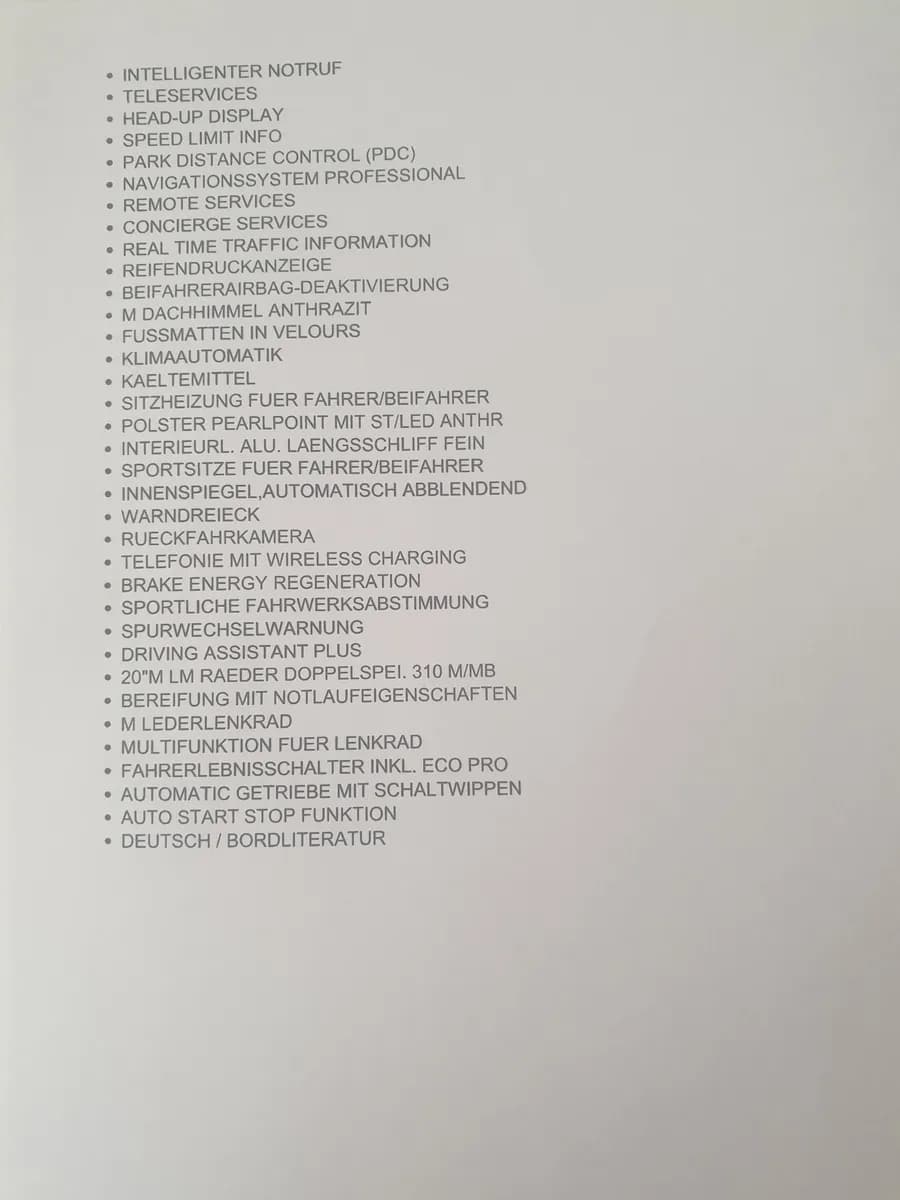 • INTELLIGENTER NOTRUF
• TELESERVICES
• HEAD-UP DISPLAY
• SPEED LIMIT INFO
• PARK DISTANCE CONTROL (PDC)
• NAVIGATIONSSYSTEM PROFESSIONAL
• REMOTE SERVICES
• CONCIERGE SERVICES
• REAL TIME TRAFFIC INFORMATION
• REIFENDRUCKANZEIGE
• BEIFAHRERAIRBAG-DEAKTIVIERUNG
• M DACHHIMMEL ANTHRAZIT
• FUSSMATTEN IN VELOURS
• KLIMAAUTOMATIK
• KAELTEMITTEL
• SITZHEIZUNG FUER FAHRER/BEIFAHRER
• POLSTER PEARLPOINT MIT ST/LED ANTHR
• INTERIEURL. ALU. LAENGSSCHLIFF FEIN
• SPORTSITZE FUER FAHRER/BEIFAHRER
• INNENSPIEGEL,AUTOMATISCH ABBLENDEND
• WARNDREIECK
• RUECKFAHRKAMERA
• TELEFONIE MIT WIRELESS CHARGING
• BRAKE ENERGY REGENERATION
• SPORTLICHE FAHRWERKSABSTIMMUNG
• SPURWECHSELWARNUNG
• DRIVING ASSISTANT PLUS
• 20"M LM RAEDER DOPPELSPEI. 310 M/MB
• BEREIFUNG MIT NOTLAUFEIGENSCHAFTEN
• M LEDERLENKRAD
• MULTIFUNKTION FUER LENKRAD
• FAHRERLEBNISSCHALTER INKL. ECO PRO
• AUTOMATIC GETRIEBE MIT SCHALTWIPPEN
• AUTO START STOP FUNKTION
• DEUTSCH / BORDLITERATUR